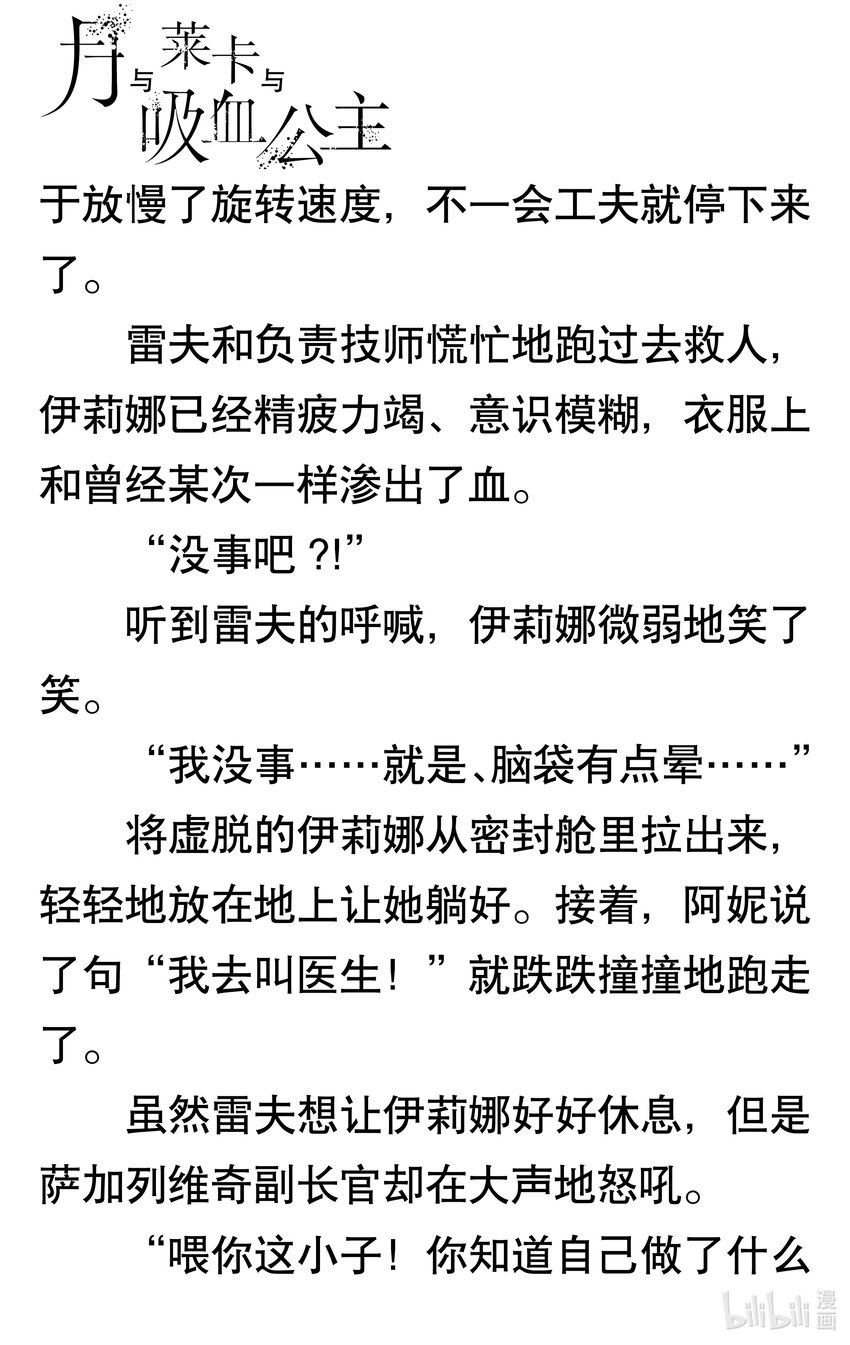 月与莱卡与吸血公主

于放慢了旋转速度，不一会工夫就停下来了。

雷夫和负责技师慌忙地跑过去救人，伊莉娜已经精疲力竭、意识模糊，衣服上和曾经某次一样渗出了血。

“没事吧?!”

听到雷夫的呼喊，伊莉娜微弱地笑了笑。

“我没事……就是、脑袋有点晕……”

将虚脱的伊莉娜从密封舱里拉出来，轻轻地放在地上让她躺好。接着，阿妮说了句“我去叫医生！”就跌跌撞撞地跑走了。

虽然雷夫想让伊莉娜好好休息，但是萨加列维奇副长官却在大声地怒吼。

“喂你这小子！你知道自己做了什么

bilibili漫画